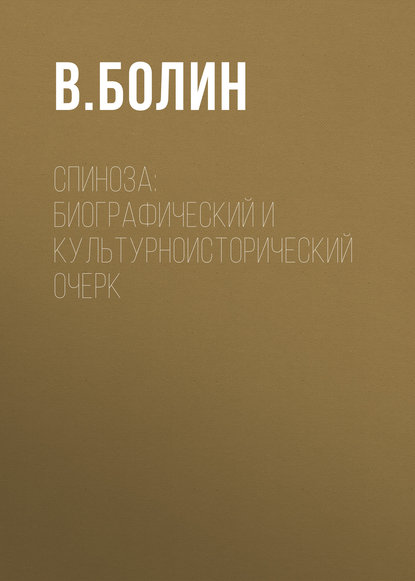 В.БОЛИН

СПИНОЗА: БИОГРАФИЧЕСКИЙ И КУЛЬТУРНОИСТОРИЧЕСКИЙ ОЧЕРК